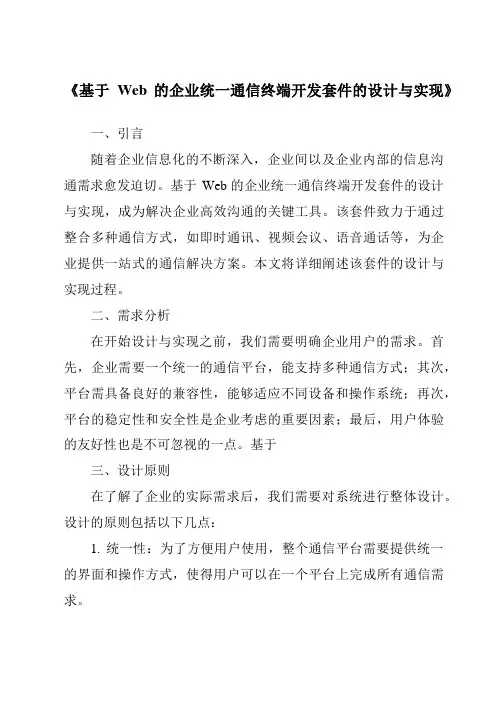 《基于 Web 的企业统一通信终端开发套件的设计与实现》

一、引言

随着企业信息化的不断深入，企业间以及企业内部的信息沟通需求愈发迫切。基于 Web 的企业统一通信终端开发套件的设计与实现，成为解决企业高效沟通的关键工具。该套件致力于通过整合多种通信方式，如即时通讯、视频会议、语音通话等，为企业提供一站式的通信解决方案。本文将详细阐述该套件的设计与实现过程。

二、需求分析

在开始设计与实现之前，我们需要明确企业用户的需求。首先，企业需要一个统一的通信平台，能支持多种通信方式；其次，平台需具备良好的兼容性，能够适应不同设备和操作系统；再次，平台的稳定性和安全性是企业考虑的重要因素；最后，用户体验的友好性也是不可忽视的一点。基于

三、设计原则

在了解了企业的实际需求后，我们需要对系统进行整体设计。设计的原则包括以下几点：

1. 统一性：为了方便用户使用，整个通信平台需要提供统一的界面和操作方式，使得用户可以在一个平台上完成所有通信需求。